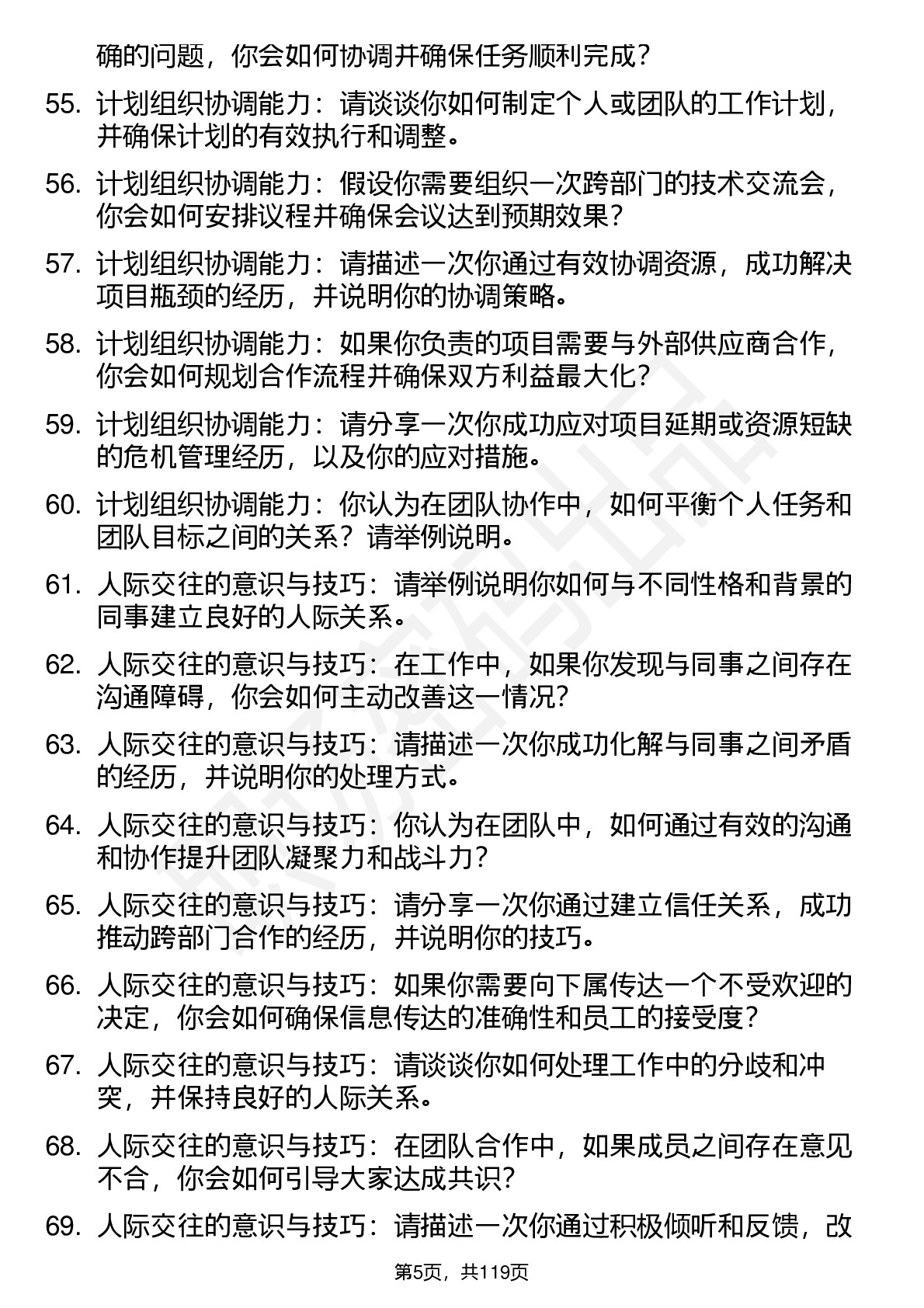 确的问题，你会如何协调并确保任务顺利完成？

55. 计划组织协调能力：请谈谈你如何制定个人或团队的工作计划，并确保计划的有效执行和调整。

56. 计划组织协调能力：假设你需要组织一次跨部门的技术交流会，你会如何安排议程并确保会议达到预期效果？

57. 计划组织协调能力：请描述一次你通过有效协调资源，成功解决项目瓶颈的经历，并说明你的协调策略。

58. 计划组织协调能力：如果你负责的项目需要与外部供应商合作，你会如何规划合作流程并确保双方利益最大化？

59. 计划组织协调能力：请分享一次你成功应对项目延期或资源短缺的危机管理经历，以及你的应对措施。

60. 计划组织协调能力：你认为在团队协作中，如何平衡个人任务和团队目标之间的关系？请举例说明。

61. 人际交往的意识与技巧：请举例说明你如何与不同性格和背景的同事建立良好的人际关系。

62. 人际交往的意识与技巧：在工作中，如果你发现与同事之间存在沟通障碍，你会如何主动改善这一情况？

63. 人际交往的意识与技巧：请描述一次你成功化解与同事之间矛盾的经历，并说明你的处理方式。

64. 人际交往的意识与技巧：你认为在团队中，如何通过有效的沟通和协作提升团队凝聚力和战斗力？

65. 人际交往的意识与技巧：请分享一次你通过建立信任关系，成功推动跨部门合作的经历，并说明你的技巧。

66. 人际交往的意识与技巧：如果你需要向下属传达一个不受欢迎的决定，你会如何确保信息传达的准确性和员工的接受度？

67. 人际交往的意识与技巧：请谈谈你如何处理工作中的分歧和冲突，并保持良好的人际关系。

68. 人际交往的意识与技巧：在团队合作中，如果成员之间存在意见不合，你会如何引导大家达成共识？

69. 人际交往的意识与技巧：请描述一次你通过积极倾听和反馈，改

第5页，共119页